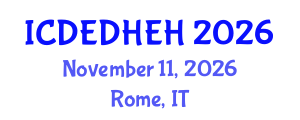 ICDEDHEH 2026

November 11, 2026

Rome, IT